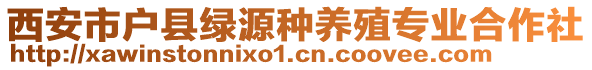 西安市户县绿源种养殖专业合作社
http://xawinstonnixo1.cn.coovee.com